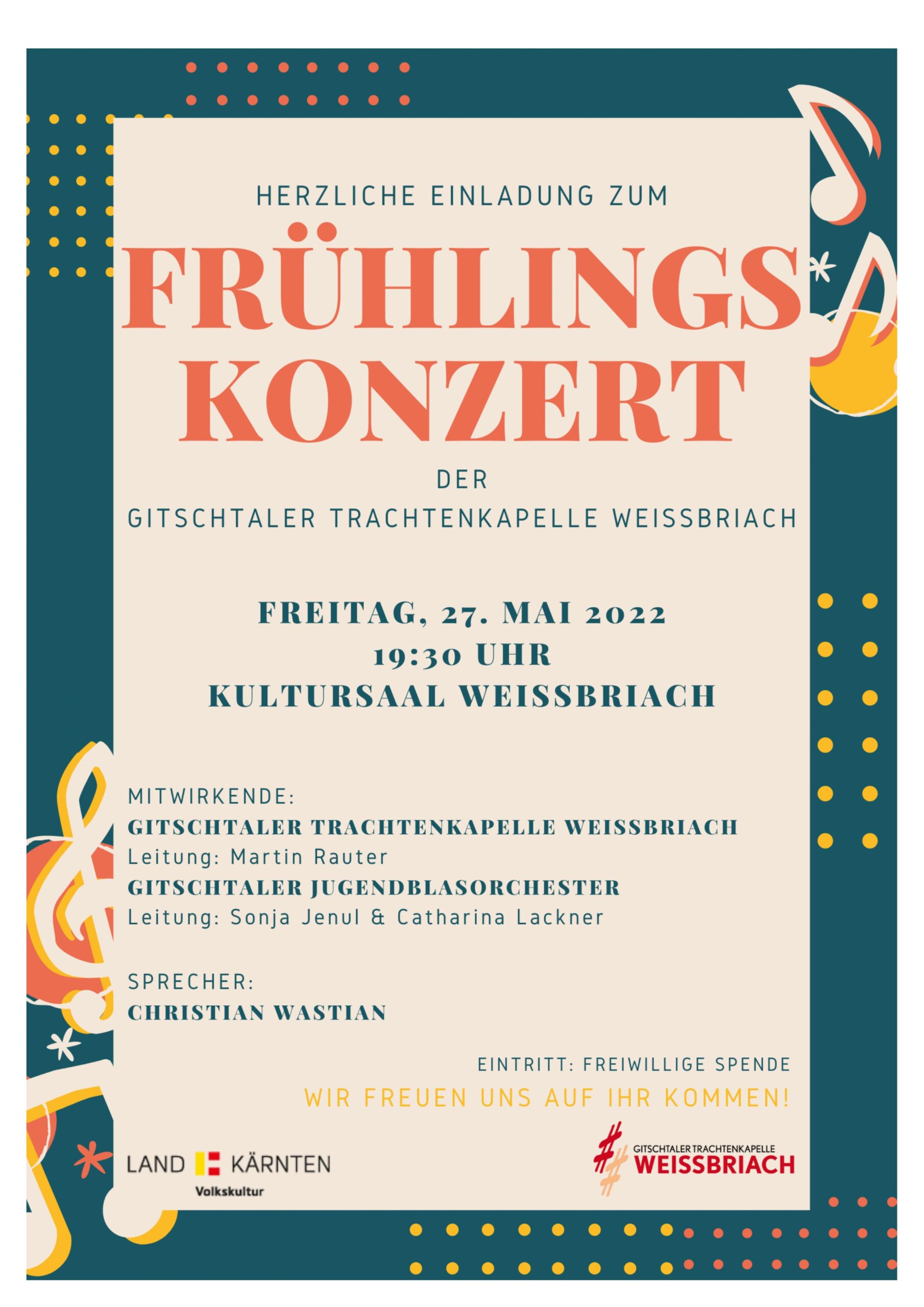 HERZLICHE EINLADUNG ZUM

FRÜHLINGS
KONZERT

DER
GITSCHTALER TRACHTENKAPELLE WEISSBRIACH

FREITAG, 27. MAI 2022
19:30 UHR
KULTURSAAL WEISSBRIACH

MITWIRKENDE:
GITSCHTALER TRACHTENKAPELLE WEISSBRIACH
Leitung: Martin Rauter
GITSCHTALER JUGENDBLASORCHESTER
Leitung: Sonja Jenul & Catharina Lackner

SPRECHER:
CHRISTIAN WASTIAN

EINTRITT: FREIWILLIGE SPENDE
WIR FREUEN UNS AUF IHR KOMMEN!

LAND KÄRNTEN
Volkskultur

GITSCHTALER TRACHTENKAPELLE
WEISSBRIACH